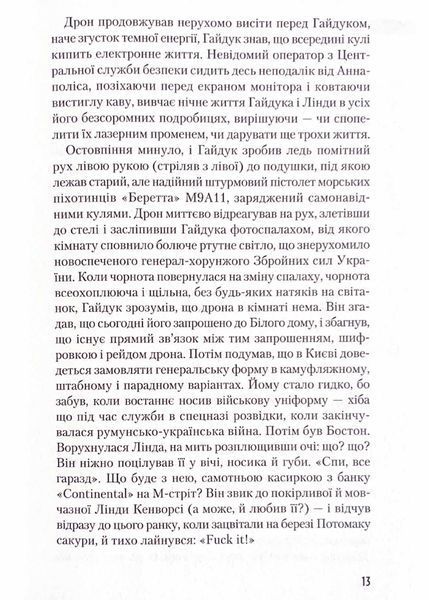 Дрон продовжував нерухомо висіти перед Гайдуком, наче згусток темної енергії, Гайдук знав, що всередині кулі кипить електронне життя. Невідомий оператор з Центральної служби безпеки сидить десь неподалік від Аннаполіса, позіхаючи перед екраном монітора і ковтаючи вистиглу каву, вивчає нічне життя Гайдука і Лінди в усіх його безсоромних подробицях, вирішуючи — чи спопелити їх лазерним променем, чи дарувати ще трохи життя.

Остовпіння минуло, і Гайдук зробив ледь помітний рух лівою рукою (стріляв з лівої) до подушки, під якою лежав старий, але надійний штурмовий пістолет морських піхотинців «Беретта» М9А11, заряджений самонавідними кулями. Дрон миттєво відреагував на рух, злетівши до стелі і засліпивши Гайдука фотоспалахом, від якого кімнату сповнило болюче ртутне світло, що знерухомило новоспеченого генерал-хорунжого Збройних сил України. Коли чорнота повернулася на зміну спалаху, чорнота всеохоплююча і щільна, без будь-яких натяків на світанок, Гайдук зрозумів, що дрона в кімнаті нема. Він згадав, що сьогодні його запрошено до Білого дому, і збагнув, що існує прямий зв'язок між тим запрошенням, шифровкою і рейдом дрона. Потім подумав, що в Києві доведеться замовляти генеральську форму в камуфляжному, штабному і парадному варіантах. Йому стало гидко, бо забув, коли востаннє носив військову уніформу — хіба що під час служби в спецназі розвідки, коли закінчувалася румунсько-українська війна. Потім був Бостон. Ворухнулася Лінда, на мить розплющивши очі: що? що? Він ніжно поцілував її у вічі, носика й губи. «Спи, все гаразд». Що буде з нею, самотньою касиркою з банку «Continental» на М-стріт? Він звик до покірливої й мовчазної Лінди Кенворсі (а може, й любив її?) — і відчув відразу до цього ранку, коли зацвітали на березі Потомаку сакури, й тихо лайнувся: «Fuck it!»

13